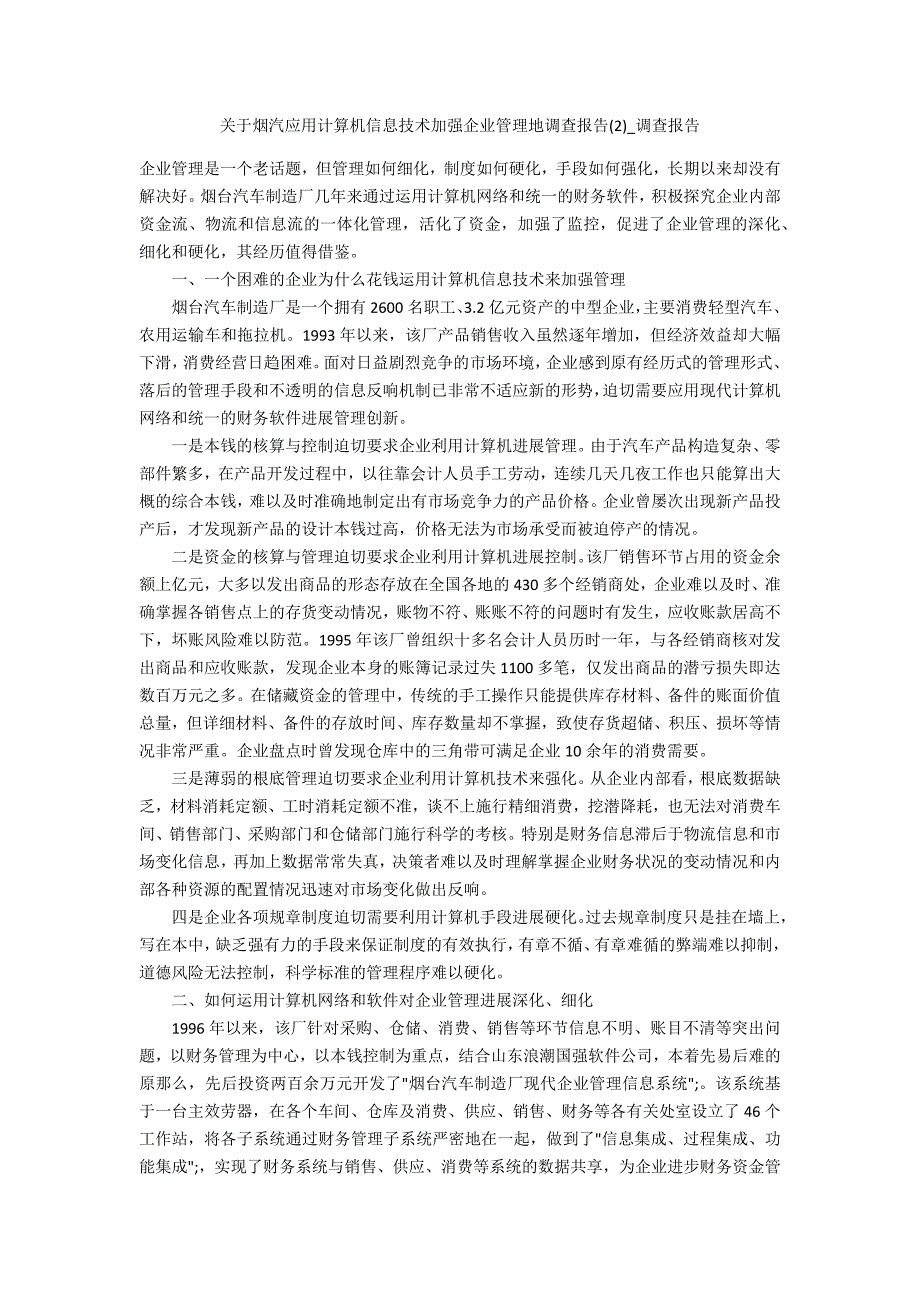 关于烟汽应用计算机信息技术加强企业管理地调查报告(2)_调查报告

企业管理是一个老话题，但管理如何细化，制度如何硬化，手段如何强化，长期以来却没有解决好。烟台汽车制造厂几年来通过运用计算机网络和统一的财务软件，积极探究企业内部资金流、物流和信息流的一体化管理，活化了资金，加强了监控，促进了企业管理的深化、细化和硬化，其经历值得借鉴。

一、一个困难的企业为什么花钱运用计算机信息技术来加强管理

烟台汽车制造厂是一个拥有 2600 名职工、3.2 亿元资产的中型企业，主要消费轻型汽车、农用运输车和拖拉机。1993 年以来，该厂产品销售收入虽然逐年增加，但经济效益却大幅下滑，消费经营日趋困难。面对日益剧烈竞争的市场环境，企业感到原有经历式的管理形式、落后的管理手段和不透明的信息反响机制已非常不适应新的形势，迫切需要应用现代计算机网络和统一的财务软件进展管理创新。

一是本钱的核算与控制迫切要求企业利用计算机进展管理。由于汽车产品构造复杂、零部件繁多，在产品开发过程中，以往靠会计人员手工劳动，连续几天几夜工作也只能算出大概的综合本钱，难以及时准确地制定出有市场竞争力的产品价格。企业曾屡次出现新产品投产后，才发现新产品的设计本钱过高，价格无法为市场承受而被迫停产的情况。

二是资金的核算与管理迫切要求企业利用计算机进展控制。该厂销售环节占用的资金余额上亿元，大多以发出商品的形态存放在全国各地的 430 多个经销商处，企业难以及时、准确掌握各销售点上的存货变动情况，账物不符、账账不符的问题时有发生，应收账款居高不下，坏账风险难以防范。1995 年该厂曾组织十多名会计人员历时一年，与各经销商核对发出商品和应收账款，发现企业本身的账簿记录过失 1100 多笔，仅发出商品的潜亏损失即达数百万元之多。在储藏资金的管理中，传统的手工操作只能提供库存材料、备件的账面价值总量，但详细材料、备件的存放时间、库存数量却不掌握，致使存货超储、积压、损坏等情况非常严重。企业盘点时曾发现仓库中的三角带可满足企业 10 余年的消费需要。

三是薄弱的根底管理迫切要求企业利用计算机技术来强化。从企业内部看，根底数据缺乏，材料消耗定额、工时消耗定额不准，谈不上施行精细消费，挖潜降耗，也无法对消费车间、销售部门、采购部门和仓储部门施行科学的考核。特别是财务信息滞后于物流信息和市场变化信息，再加上数据常常失真，决策者难以及时理解掌握企业财务状况的变动情况和内部各种资源的配置情况迅速对市场变化做出反响。

四是企业各项规章制度迫切需要利用计算机手段进展硬化。过去规章制度只是挂在墙上，写在本中，缺乏强有力的手段来保证制度的有效执行，有章不循、有章难循的弊端难以抑制，道德风险无法控制，科学标准的管理程序难以硬化。

二、如何运用计算机网络和软件对企业管理进展深化、细化

1996 年以来，该厂针对采购、仓储、消费、销售等环节信息不明、账目不清等突出问题，以财务管理为中心，以本钱控制为重点，结合山东浪潮国强软件公司，本着先易后难的原那么，先后投资两百余万元开发了"烟台汽车制造厂现代企业管理信息系统";。该系统基于一台主效劳器，在各个车间、仓库及消费、供应、销售、财务等各有关处室设立了 46 个工作站，将各子系统通过财务管理子系统严密地在一起，做到了"信息集成、过程集成、功能集成";，实现了财务系统与销售、供应、消费等系统的数据共享，为企业进步财务资金管